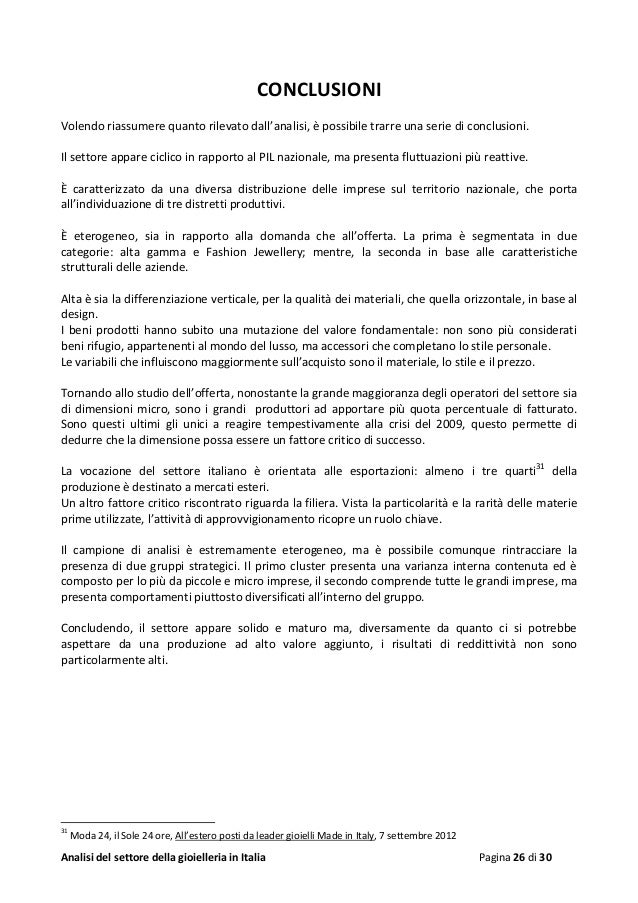 CONCLUSIONI

Volendo riassumere quanto rilevato dall'analisi, è possibile trarre una serie di conclusioni.

Il settore appare ciclico in rapporto al PIL nazionale, ma presenta fluttuazioni più reattive.

È caratterizzato da una diversa distribuzione delle imprese sul territorio nazionale, che porta all'individuazione di tre distretti produttivi.

È eterogeneo, sia in rapporto alla domanda che all'offerta. La prima è segmentata in due categorie: alta gamma e Fashion Jewellery; mentre, la seconda in base alle caratteristiche strutturali delle aziende.

Alta è sia la differenziazione verticale, per la qualità dei materiali, che quella orizzontale, in base al design.
I beni prodotti hanno subito una mutazione del valore fondamentale: non sono più considerati beni rifugio, appartenenti al mondo del lusso, ma accessori che completano lo stile personale.
Le variabili che influiscono maggiormente sull'acquisto sono il materiale, lo stile e il prezzo.

Tornando allo studio dell'offerta, nonostante la grande maggioranza degli operatori del settore sia di dimensioni micro, sono i grandi produttori ad apportare più quota percentuale di fatturato. Sono questi ultimi gli unici a reagire tempestivamente alla crisi del 2009, questo permette di dedurre che la dimensione possa essere un fattore critico di successo.

La vocazione del settore italiano è orientata alle esportazioni: almeno i tre quarti$^{31}$ della produzione è destinato a mercati esteri.
Un altro fattore critico riscontrato riguarda la filiera. Vista la particolarità e la rarità delle materie prime utilizzate, l'attività di approvvigionamento ricopre un ruolo chiave.

Il campione di analisi è estremamente eterogeneo, ma è possibile comunque rintracciare la presenza di due gruppi strategici. Il primo cluster presenta una varianza interna contenuta ed è composto per lo più da piccole e micro imprese, il secondo comprende tutte le grandi imprese, ma presenta comportamenti piuttosto diversificati all'interno del gruppo.

Concludendo, il settore appare solido e maturo ma, diversamente da quanto ci si potrebbe aspettare da una produzione ad alto valore aggiunto, i risultati di redditività non sono particolarmente alti.

$^{31}$ Moda 24, il Sole 24 ore, All'estero posti da leader gioielli Made in Italy, 7 settembre 2012

Analisi del settore della gioielleria in Italia Pagina 26 di 30